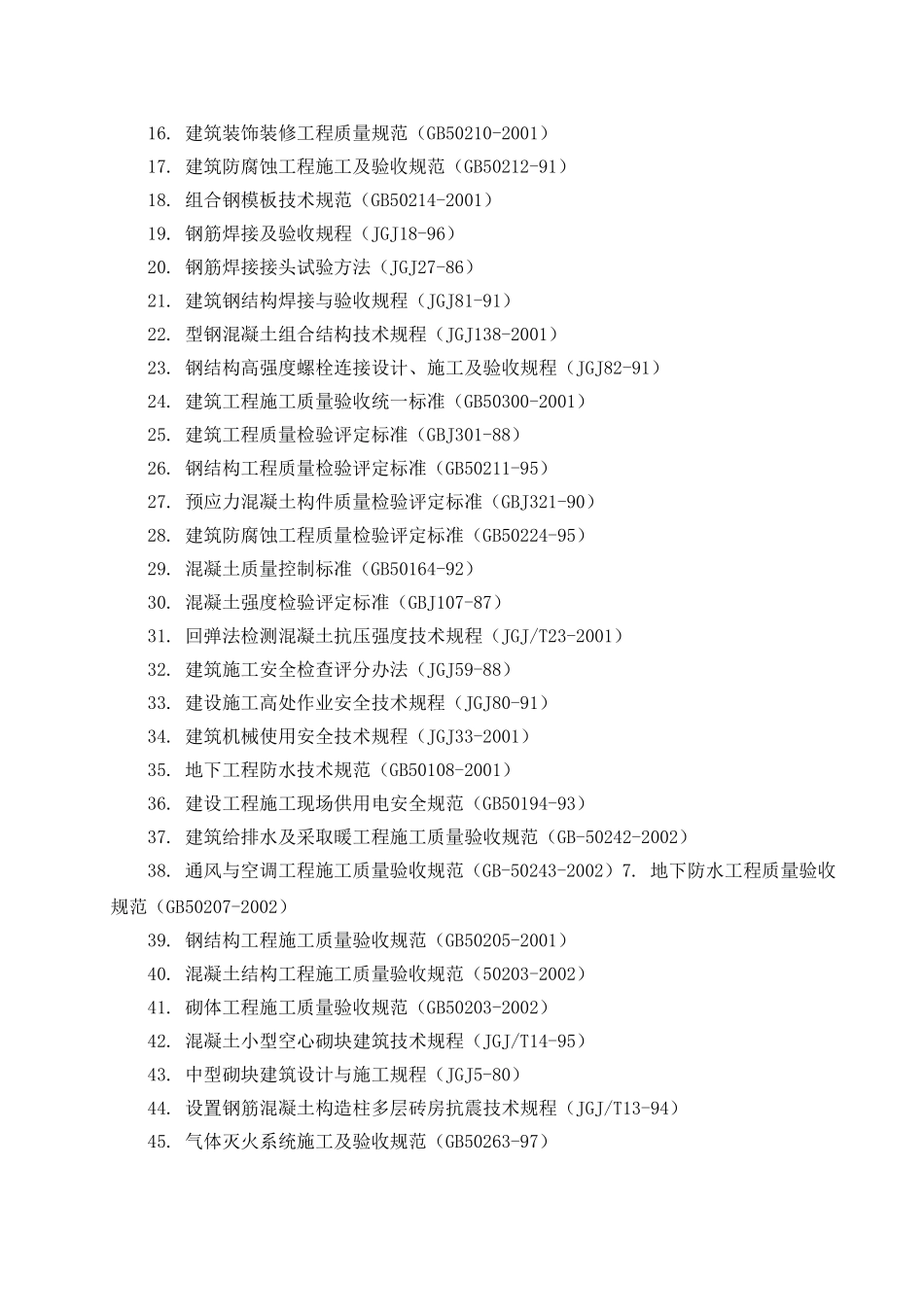 16. 建筑装饰装修工程质量规范（GB50210-2001）
17. 建筑防腐蚀工程施工及验收规范（GB50212-91）
18. 组合钢模板技术规范（GB50214-2001）
19. 钢筋焊接及验收规程（JGJ18-96）
20. 钢筋焊接接头试验方法（JGJ27-86）
21. 建筑钢结构焊接与验收规程（JGJ81-91）
22. 型钢混凝土组合结构技术规程（JGJ138-2001）
23. 钢结构高强度螺栓连接设计、施工及验收规程（JGJ82-91）
24. 建筑工程施工质量验收统一标准（GB50300-2001）
25. 建筑工程质量检验评定标准（GBJ301-88）
26. 钢结构工程质量检验评定标准（GB50211-95）
27. 预应力混凝土构件质量检验评定标准（GBJ321-90）
28. 建筑防腐蚀工程质量检验评定标准（GB50224-95）
29. 混凝土质量控制标准（GB50164-92）
30. 混凝土强度检验评定标准（GBJ107-87）
31. 回弹法检测混凝土抗压强度技术规程（JGJ/T23-2001）
32. 建筑施工安全检查评分办法（JGJ59-88）
33. 建设施工高处作业安全技术规程（JGJ80-91）
34. 建筑机械使用安全技术规程（JGJ33-2001）
35. 地下工程防水技术规范（GB50108-2001）
36. 建设工程施工现场供用电安全规范（GB50194-93）
37. 建筑给排水及采取暖工程施工质量验收规范（GB-50242-2002）
38. 通风与空调工程施工质量验收规范（GB-50243-2002）7. 地下防水工程质量验收规范（GB50207-2002）
39. 钢结构工程施工质量验收规范（GB50205-2001）
40. 混凝土结构工程施工质量验收规范（50203-2002）
41. 砌体工程施工质量验收规范（GB50203-2002）
42. 混凝土小型空心砌块建筑技术规程（JGJ/T14-95）
43. 中型砌块建筑设计与施工规程（JGJ5-80）
44. 设置钢筋混凝土构造柱多层砖房抗震技术规程（JGJ/T13-94）
45. 气体灭火系统施工及验收规范（GB50263-97）